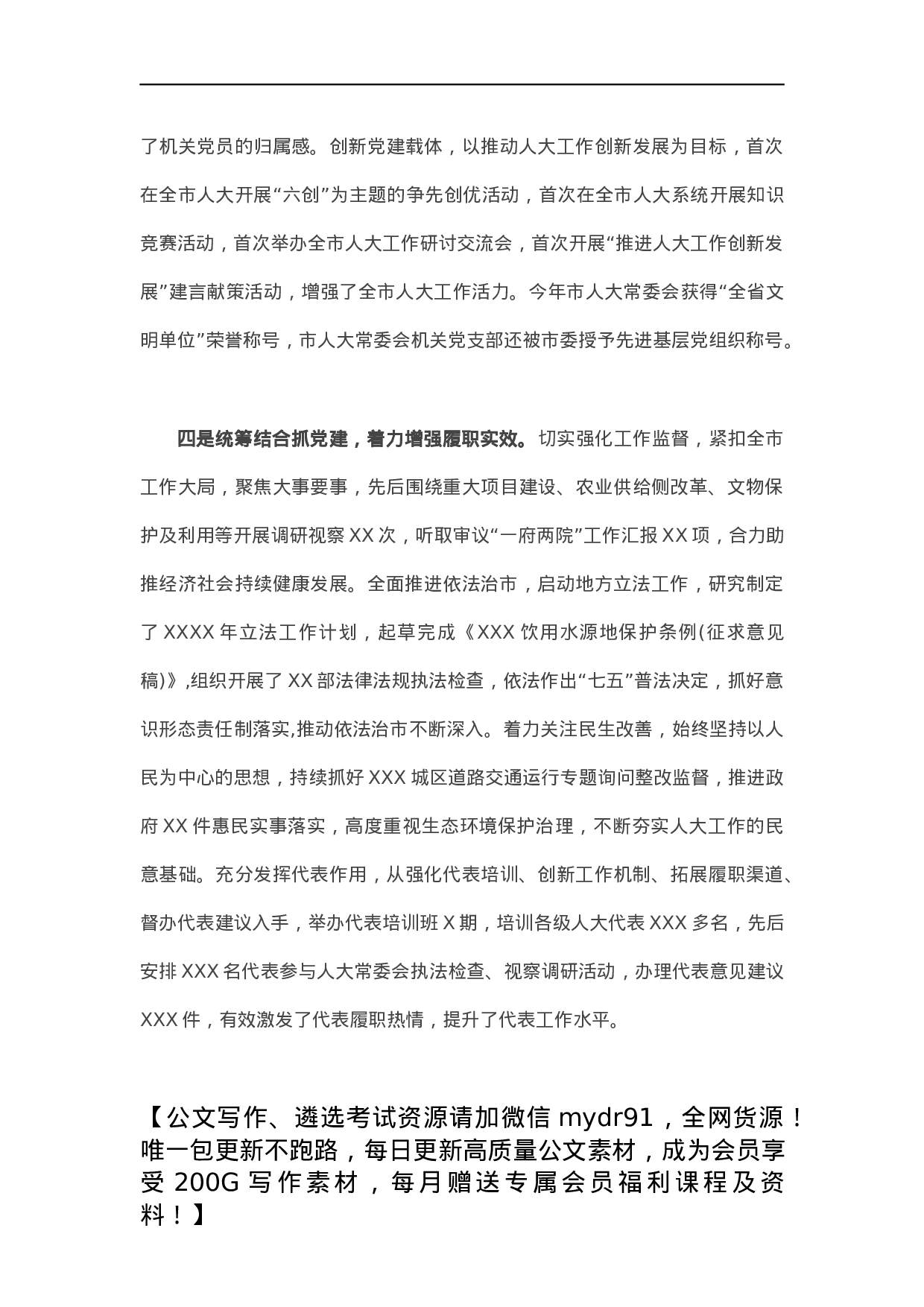 了机关党员的归属感。创新党建载体，以推动人大工作创新发展为目标，首次在全市人大开展“六创”为主题的争先创优活动，首次在全市人大系统开展知识竞赛活动，首次举办全市人大工作研讨交流会，首次开展“推进人大工作创新发展”建言献策活动，增强了全市人大工作活力。今年市人大常委会获得“全省文明单位”荣誉称号，市人大常委会机关党支部还被市委授予先进基层党组织称号。

四是统筹结合抓党建，着力增强履职实效。切实强化工作监督，紧扣全市工作大局，聚焦大事要事，先后围绕重大项目建设、农业供给侧改革、文物保护及利用等开展调研视察 XX 次，听取审议“一府两院”工作汇报 XX 项，合力助推经济社会持续健康发展。全面推进依法治市，启动地方立法工作，研究制定了 XXXX 年立法工作计划，起草完成《XXX 饮用水源地保护条例(征求意见稿)》,组织开展了 XX 部法律法规执法检查，依法作出“七五”普法决定，抓好意识形态责任制落实,推动依法治市不断深入。着力关注民生改善，始终坚持以人民为中心的思想，持续抓好 XXX 城区道路交通运行专题询问整改监督，推进政府 XX 件惠民实事落实，高度重视生态环境保护治理，不断夯实人大工作的民意基础。充分发挥代表作用，从强化代表培训、创新工作机制、拓展履职渠道、督办代表建议入手，举办代表培训班 X 期，培训各级人大代表 XXX 多名，先后安排 XXX 名代表参与人大常委会执法检查、视察调研活动，办理代表意见建议 XXX 件，有效激发了代表履职热情，提升了代表工作水平。

【公文写作、遴选考试资源请加微信 mydr91，全网货源！唯一包更新不跑路，每日更新高质量公文素材，成为会员享受 200G 写作素材，每月赠送专属会员福利课程及资料！】